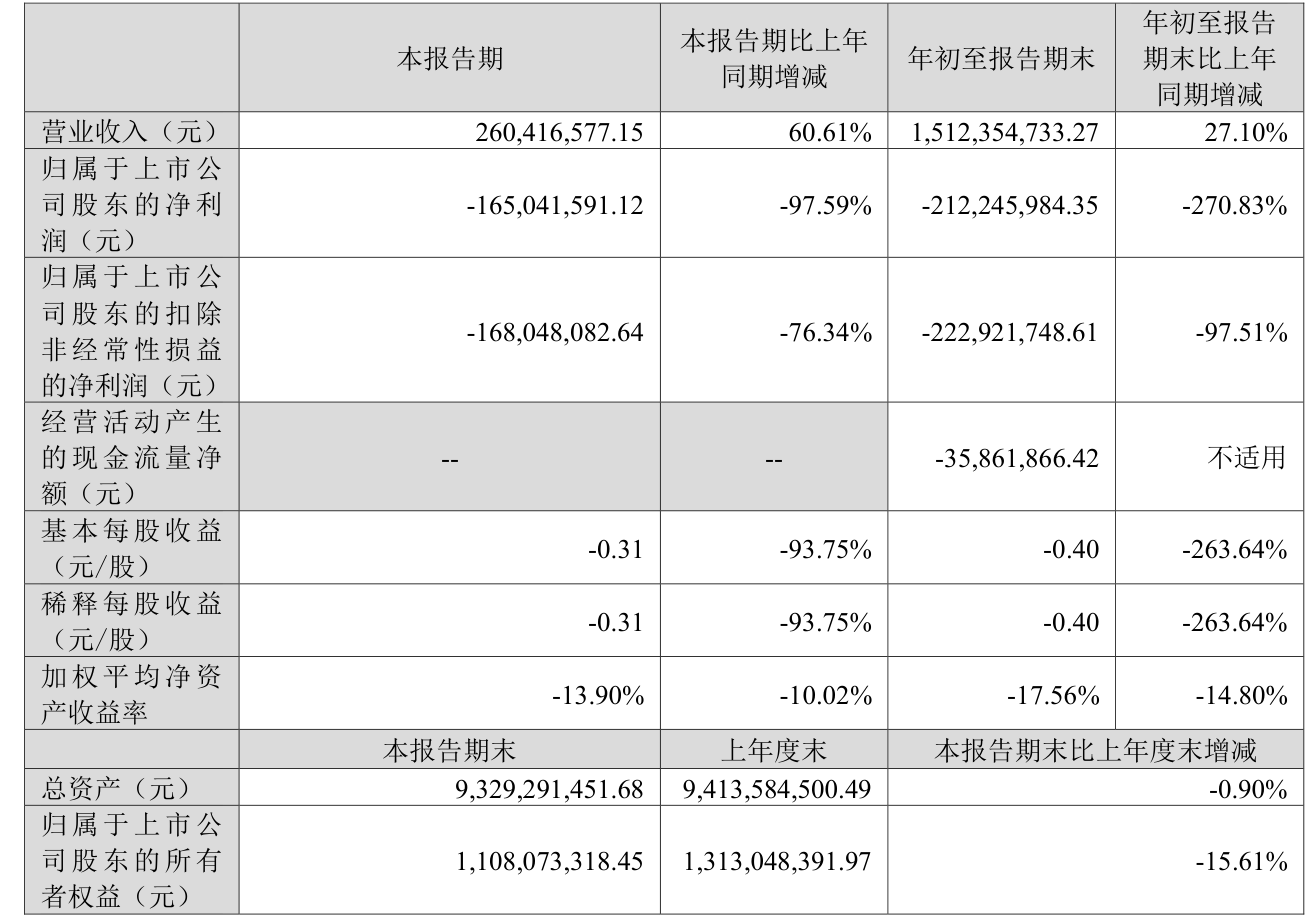 |  | 本报告期 | 本报告期比上年同期增减 | 年初至报告期末 | 年初至报告期末比上年同期增减 |
|---|---|---|---|---|
| 营业收入（元） | 260,416,577.15 | 60.61% | 1,512,354,733.27 | 27.10% |
| 归属于上市公司股东的净利润（元） | -165,041,591.12 | -97.59% | -212,245,984.35 | -270.83% |
| 归属于上市公司股东的扣除非经常性损益的净利润（元） | -168,048,082.64 | -76.34% | -222,921,748.61 | -97.51% |
| 经营活动产生的现金流量净额（元） | -- | -- | -35,861,866.42 | 不适用 |
| 基本每股收益（元/股） | -0.31 | -93.75% | -0.40 | -263.64% |
| 稀释每股收益（元/股） | -0.31 | -93.75% | -0.40 | -263.64% |
| 加权平均净资产收益率 | -13.90% | -10.02% | -17.56% | -14.80% |
|  | 本报告期末 | 上年度末 | 本报告期末比上年度末增减 | |
| 总资产（元） | 9,329,291,451.68 | 9,413,584,500.49 | -0.90% | |
| 归属于上市公司股东的所有者权益（元） | 1,108,073,318.45 | 1,313,048,391.97 | -15.61% | |